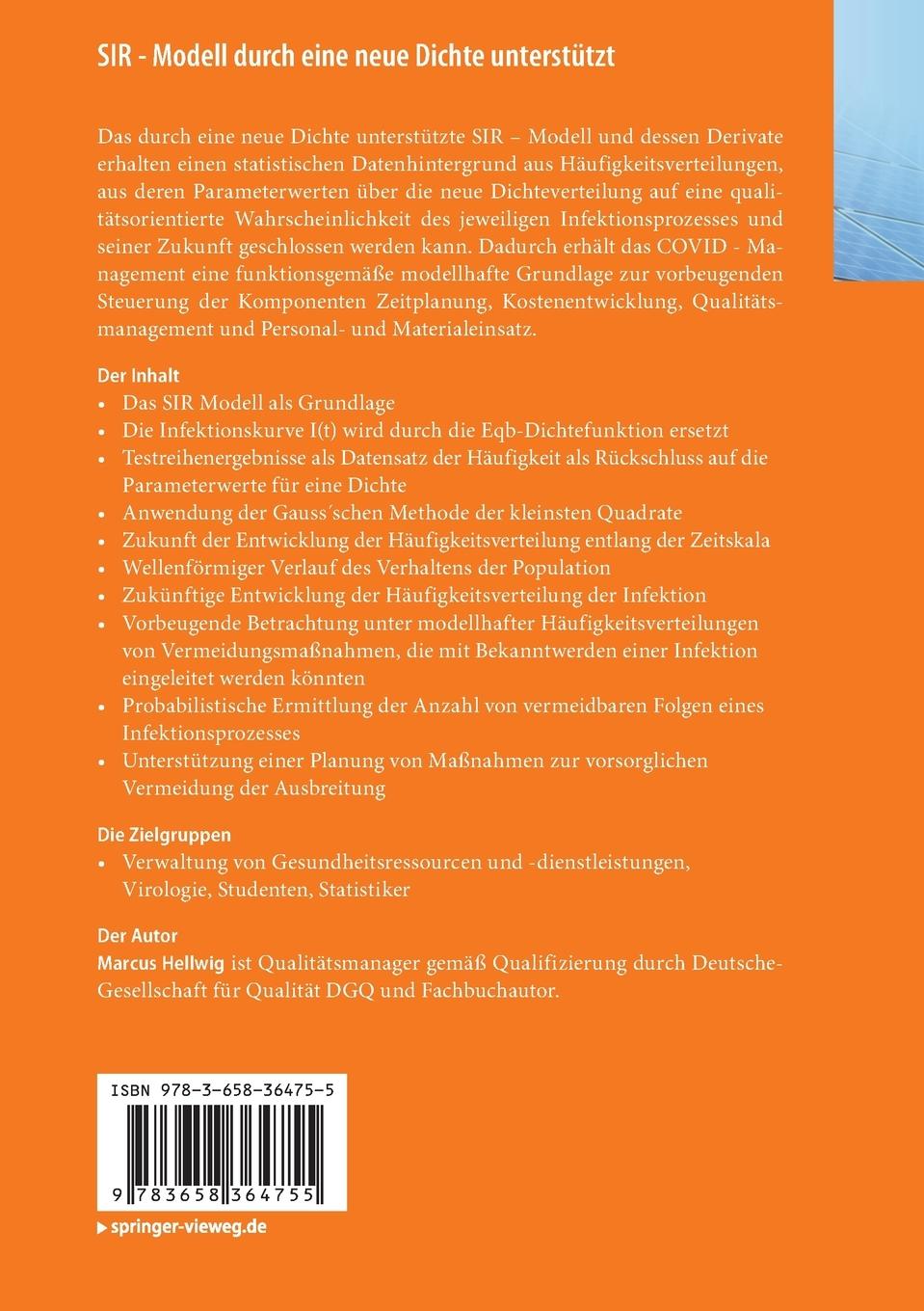 SIR - Modell durch eine neue Dichte unterstützt

Das durch eine neue Dichte unterstützte SIR – Modell und dessen Derivate erhalten einen statistischen Datenhintergrund aus Häufigkeitsverteilungen, aus deren Parameterwerten über die neue Dichteverteilung auf eine qualitätsorientierte Wahrscheinlichkeit des jeweiligen Infektionsprozesses und seiner Zukunft geschlossen werden kann. Dadurch erhält das COVID - Management eine funktionsgemäße modellhafte Grundlage zur vorbeugenden Steuerung der Komponenten Zeitplanung, Kostenentwicklung, Qualitätsmanagement und Personal- und Materialeinsatz.

Der Inhalt
• Das SIR Modell als Grundlage
• Die Infektionskurve I(t) wird durch die Eqb-Dichtefunktion ersetzt
• Testreihenergebnisse als Datensatz der Häufigkeit als Rückschluss auf die Parameterwerte für eine Dichte
• Anwendung der Gauss´schen Methode der kleinsten Quadrate
• Zukunft der Entwicklung der Häufigkeitsverteilung entlang der Zeitskala
• Wellenförmiger Verlauf des Verhaltens der Population
• Zukünftige Entwicklung der Häufigkeitsverteilung der Infektion
• Vorbeugende Betrachtung unter modellhafter Häufigkeitsverteilungen von Vermeidungsmaßnahmen, die mit Bekanntwerden einer Infektion eingeleitet werden könnten
• Probabilistische Ermittlung der Anzahl von vermeidbaren Folgen eines Infektionsprozesses
• Unterstützung einer Planung von Maßnahmen zur vorsorglichen Vermeidung der Ausbreitung

Die Zielgruppen
• Verwaltung von Gesundheitsressourcen und -dienstleistungen, Virologie, Studenten, Statistiker

Der Autor
Marcus Hellwig ist Qualitätsmanager gemäß Qualifizierung durch Deutsche-Gesellschaft für Qualität DGQ und Fachbuchautor.

ISBN 978-3-658-36475-5

9 783658 364755

▶ springer-vieweg.de